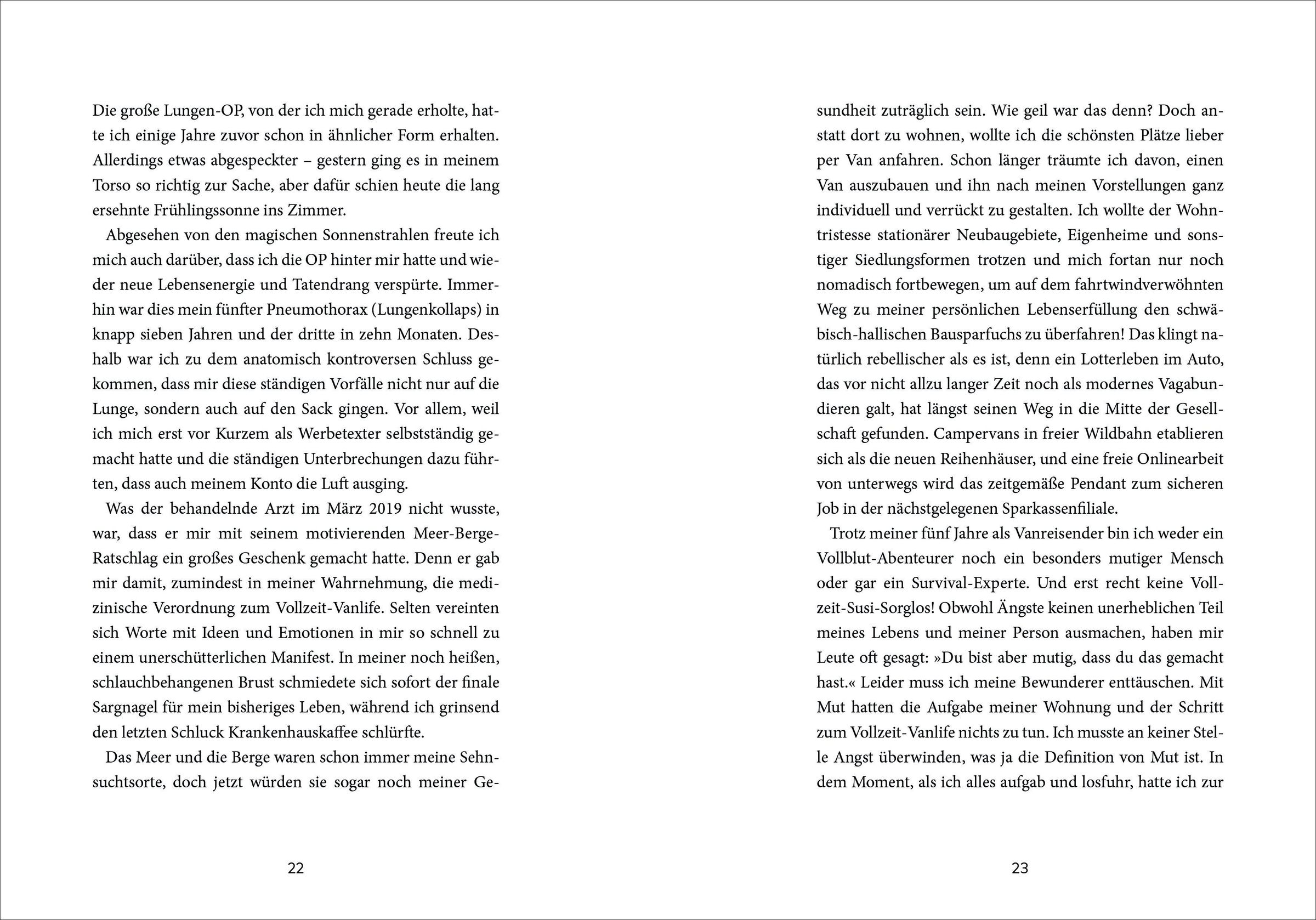 Die große Lungen-OP, von der ich mich gerade erholte, hatte ich einige Jahre zuvor schon in ähnlicher Form erhalten. Allerdings etwas abgespeckter – gestern ging es in meinem Torso so richtig zur Sache, aber dafür schien heute die lang ersehnte Frühlingssonne ins Zimmer.

Abgesehen von den magischen Sonnenstrahlen freute ich mich auch darüber, dass ich die OP hinter mir hatte und wieder neue Lebensenergie und Tatendrang verspürte. Immerhin war dies mein fünfter Pneumothorax (Lungenkollaps) in knapp sieben Jahren und der dritte in zehn Monaten. Deshalb war ich zu dem anatomisch kontroversen Schluss gekommen, dass mir diese ständigen Vorfälle nicht nur auf die Lunge, sondern auch auf den Sack gingen. Vor allem, weil ich mich erst vor Kurzem als Werbetexter selbstständig gemacht hatte und die ständigen Unterbrechungen dazu führten, dass auch meinem Konto die Luft ausging.

Was der behandelnde Arzt im März 2019 nicht wusste, war, dass er mir mit seinem motivierenden Meer-Berge-Ratschlag ein großes Geschenk gemacht hatte. Denn er gab mir damit, zumindest in meiner Wahrnehmung, die medizinische Verordnung zum Vollzeit-Vanlife. Selten vereinten sich Worte mit Ideen und Emotionen in mir so schnell zu einem unerschütterlichen Manifest. In meiner noch heißen, schlauchbehangenen Brust schmiedete sich sofort der finale Sargnagel für mein bisheriges Leben, während ich grinsend den letzten Schluck Krankenhauskaffee schlürfte.

Das Meer und die Berge waren schon immer meine Sehnsuchtsorte, doch jetzt würden sie sogar noch meiner Ge-

22

sundheit zuträglich sein. Wie geil war das denn? Doch anstatt dort zu wohnen, wollte ich die schönsten Plätze lieber per Van anfahren. Schon länger träumte ich davon, einen Van auszubauen und ihn nach meinen Vorstellungen ganz individuell und verrückt zu gestalten. Ich wollte der Wohntristesse stationärer Neubaugebiete, Eigenheime und sonstiger Siedlungsformen trotzen und mich fortan nur noch nomadisch fortbewegen, um auf dem fahrtwindverwöhnten Weg zu meiner persönlichen Lebenserfüllung den schwäbisch-hallischen Bausparfuchs zu überfahren! Das klingt natürlich rebellischer als es ist, denn ein Lotterleben im Auto, das vor nicht allzu langer Zeit noch als modernes Vagabundieren galt, hat längst seinen Weg in die Mitte der Gesellschaft gefunden. Campervans in freier Wildbahn etablieren sich als die neuen Reihenhäuser, und eine freie Onlinearbeit von unterwegs wird das zeitgemäße Pendant zum sicheren Job in der nächstgelegenen Sparkassenfiliale.

Trotz meiner fünf Jahre als Vanreisender bin ich weder ein Vollblut-Abenteurer noch ein besonders mutiger Mensch oder gar ein Survival-Experte. Und erst recht keine Vollzeit-Susi-Sorglos! Obwohl Ängste keinen unerheblichen Teil meines Lebens und meiner Person ausmachen, haben mir Leute oft gesagt: »Du bist aber mutig, dass du das gemacht hast.« Leider muss ich meine Bewunderer enttäuschen. Mit Mut hatten die Aufgabe meiner Wohnung und der Schritt zum Vollzeit-Vanlife nichts zu tun. Ich musste an keiner Stelle Angst überwinden, was ja die Definition von Mut ist. In dem Moment, als ich alles aufgab und losfuhr, hatte ich zur

23